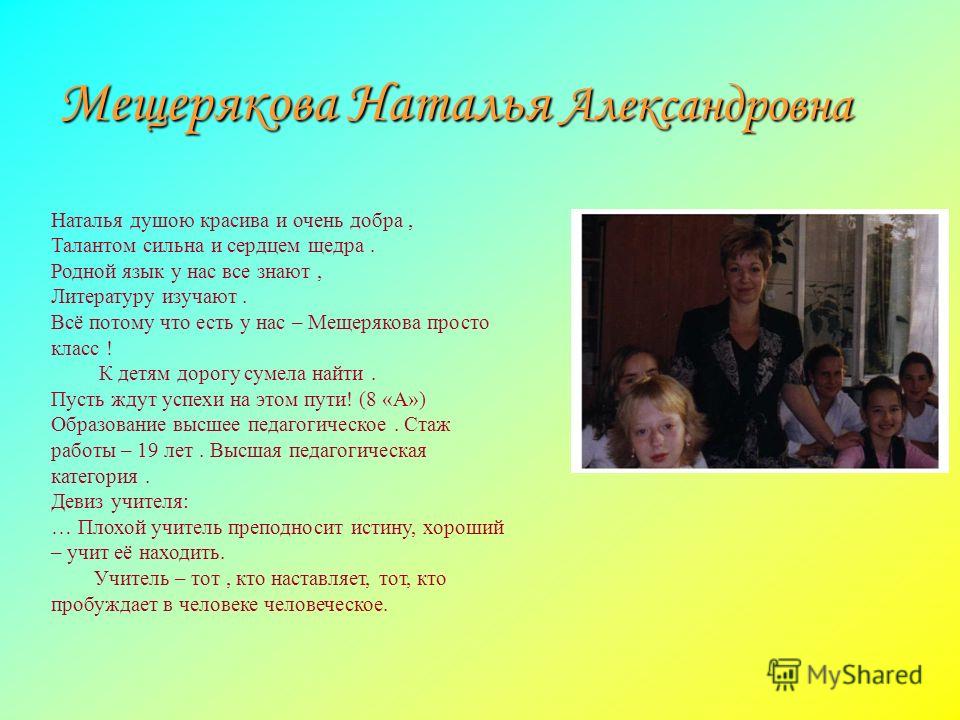 Мещерякова Наталья Александровна

Наталья душою красива и очень добра ,
Талантом сильна и сердцем щедра .
Родной язык у нас все знают ,
Литературу изучают .
Всё потому что есть у нас – Мещерякова просто класс !
К детям дорогу сумела найти .
Пусть ждут успехи на этом пути! (8 «А»)
Образование высшее педагогическое . Стаж работы – 19 лет . Высшая педагогическая категория .
Девиз учителя:
… Плохой учитель преподносит истину, хороший – учит её находить.
Учитель – тот , кто наставляет, тот, кто пробуждает в человеке человеческое.

MyShared